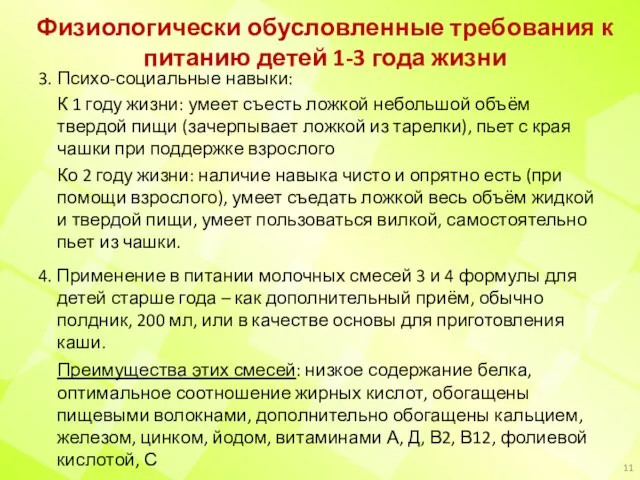 Физиологически обусловленные требования к питанию детей 1-3 года жизни

3. Психо-социальные навыки:

К 1 году жизни: умеет съесть ложкой небольшой объём твердой пищи (зачерпывает ложкой из тарелки), пьет с края чашки при поддержке взрослого

Ко 2 году жизни: наличие навыка чисто и опрятно есть (при помощи взрослого), умеет съедать ложкой весь объём жидкой и твердой пищи, умеет пользоваться вилкой, самостоятельно пьет из чашки.

4. Применение в питании молочных смесей 3 и 4 формулы для детей старше года – как дополнительный приём, обычно полдник, 200 мл, или в качестве основы для приготовления каши.

Преимущества этих смесей: низкое содержание белка, оптимальное соотношение жирных кислот, обогащены пищевыми волокнами, дополнительно обогащены кальцием, железом, цинком, йодом, витаминами А, Д, В2, В12, фолиевой кислотой, С

11